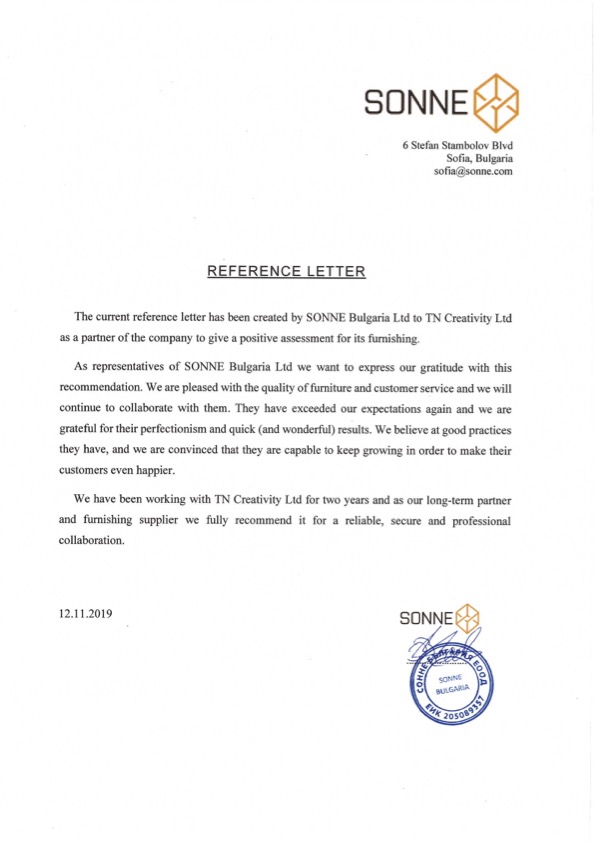 SONNE

6 Stefan Stambolov Blvd
Sofia, Bulgaria
sofia@sonne.com

REFERENCE LETTER

The current reference letter has been created by SONNE Bulgaria Ltd to TN Creativity Ltd as a partner of the company to give a positive assessment for its furnishing.

As representatives of SONNE Bulgaria Ltd we want to express our gratitude with this recommendation. We are pleased with the quality of furniture and customer service and we will continue to collaborate with them. They have exceeded our expectations again and we are grateful for their perfectionism and quick (and wonderful) results. We believe at good practices they have, and we are convinced that they are capable to keep growing in order to make their customers even happier.

We have been working with TN Creativity Ltd for two years and as our long-term partner and furnishing supplier we fully recommend it for a reliable, secure and professional collaboration.

12.11.2019

SONNE

СОННЕ БЪЛГАРИЯ ЕООД
SONNE
BULGARIA
ЕИК 205089357